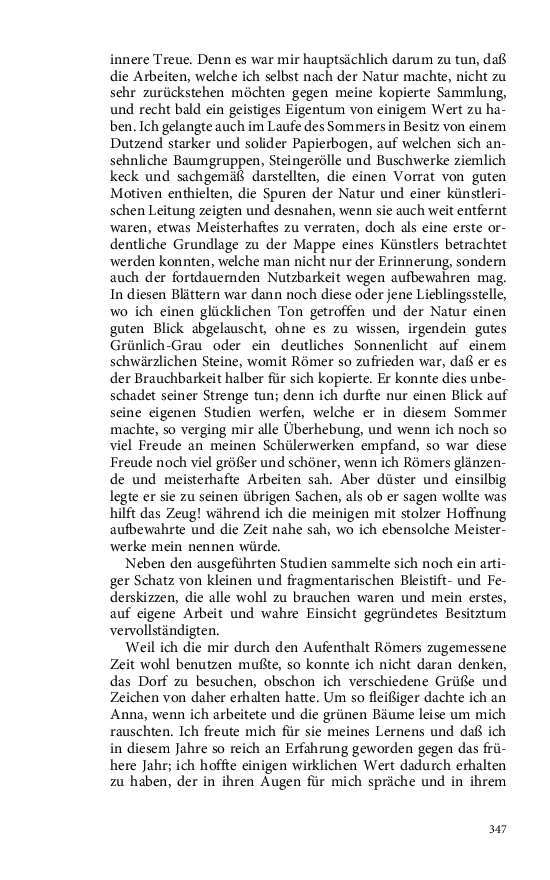 innere Treue. Denn es war mir hauptsächlich darum zu tun, daß die Arbeiten, welche ich selbst nach der Natur machte, nicht zu sehr zurückstehen möchten gegen meine kopierte Sammlung, und recht bald ein geistiges Eigentum von einigem Wert zu haben. Ich gelangte auch im Laufe des Sommers in Besitz von einem Dutzend starker und solider Papierbogen, auf welchen sich ansehnliche Baumgruppen, Steingerölle und Buschwerke ziemlich keck und sachgemäß darstellten, die einen Vorrat von guten Motiven enthielten, die Spuren der Natur und einer künstlerischen Leitung zeigten und desnahen, wenn sie auch weit entfernt waren, etwas Meisterhaftes zu verraten, doch als eine erste ordentliche Grundlage zu der Mappe eines Künstlers betrachtet werden konnten, welche man nicht nur der Erinnerung, sondern auch der fortdauernden Nutzbarkeit wegen aufbewahren mag. In diesen Blättern war dann noch diese oder jene Lieblingsstelle, wo ich einen glücklichen Ton getroffen und der Natur einen guten Blick abgelauscht, ohne es zu wissen, irgendein gutes Grünlich-Grau oder ein deutliches Sonnenlicht auf einem schwärzlichen Steine, womit Römer so zufrieden war, daß er es der Brauchbarkeit halber für sich kopierte. Er konnte dies unbeschadet seiner Strenge tun; denn ich durfte nur einen Blick auf seine eigenen Studien werfen, welche er in diesem Sommer machte, so verging mir alle Überhebung, und wenn ich noch so viel Freude an meinen Schülerwerken empfand, so war diese Freude noch viel größer und schöner, wenn ich Römers glänzende und meisterhafte Arbeiten sah. Aber düster und einsilbig legte er sie zu seinen übrigen Sachen, als ob er sagen wollte was hilft das Zeug! während ich die meinigen mit stolzer Hoffnung aufbewahrte und die Zeit nahe sah, wo ich ebensolche Meisterwerke mein nennen würde.

Neben den ausgeführten Studien sammelte sich noch ein artiger Schatz von kleinen und fragmentarischen Bleistift- und Federskizzen, die alle wohl zu brauchen waren und mein erstes, auf eigene Arbeit und wahre Einsicht gegründetes Besitztum vervollständigten.

Weil ich die mir durch den Aufenthalt Römers zugemessene Zeit wohl benutzen mußte, so konnte ich nicht daran denken, das Dorf zu besuchen, obschon ich verschiedene Grüße und Zeichen von daher erhalten hatte. Um so fleißiger dachte ich an Anna, wenn ich arbeitete und die grünen Bäume leise um mich rauschten. Ich freute mich für sie meines Lernens und daß ich in diesem Jahre so reich an Erfahrung geworden gegen das frühere Jahr; ich hoffte einigen wirklichen Wert dadurch erhalten zu haben, der in ihren Augen für mich spräche und in ihrem

347